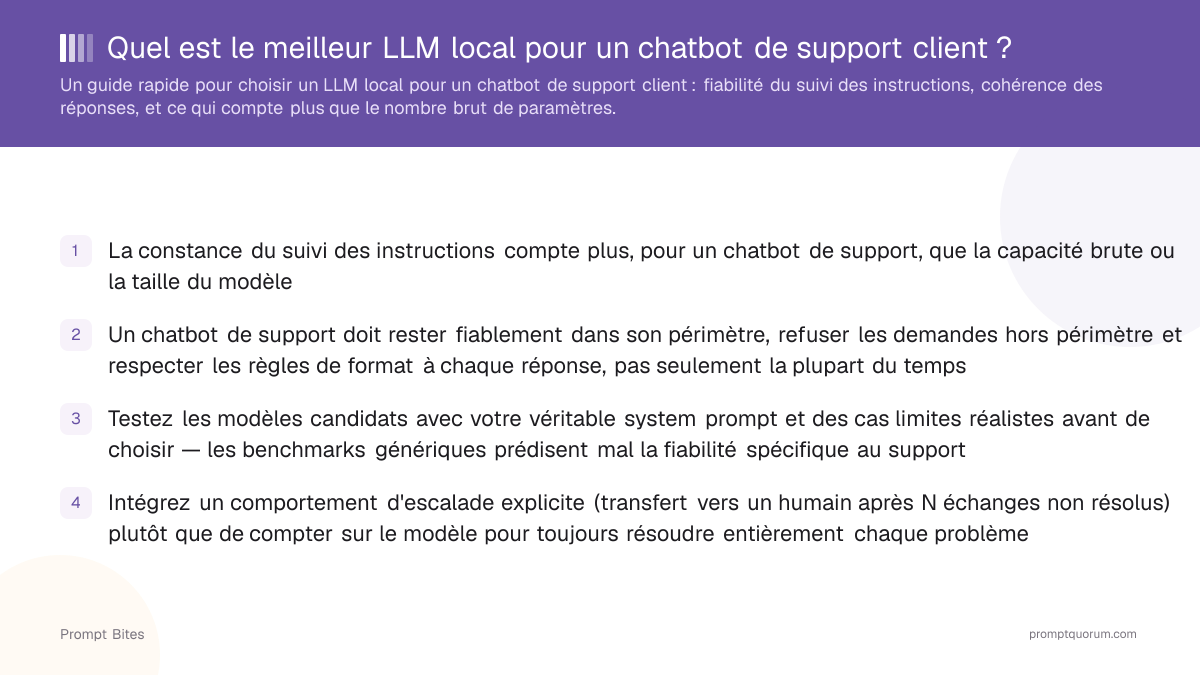 Quel est le meilleur LLM local pour un chatbot de support client ?

Un guide rapide pour choisir un LLM local pour un chatbot de support client : fiabilité du suivi des instructions, cohérence des réponses, et ce qui compte plus que le nombre brut de paramètres.

1 La constance du suivi des instructions compte plus, pour un chatbot de support, que la capacité brute ou la taille du modèle

2 Un chatbot de support doit rester fiablement dans son périmètre, refuser les demandes hors périmètre et respecter les règles de format à chaque réponse, pas seulement la plupart du temps

3 Testez les modèles candidats avec votre véritable system prompt et des cas limites réalistes avant de choisir — les benchmarks génériques prédisent mal la fiabilité spécifique au support

4 Intégrez un comportement d'escalade explicite (transfert vers un humain après N échanges non résolus) plutôt que de compter sur le modèle pour toujours résoudre entièrement chaque problème

Prompt Bites

promptquorum.com